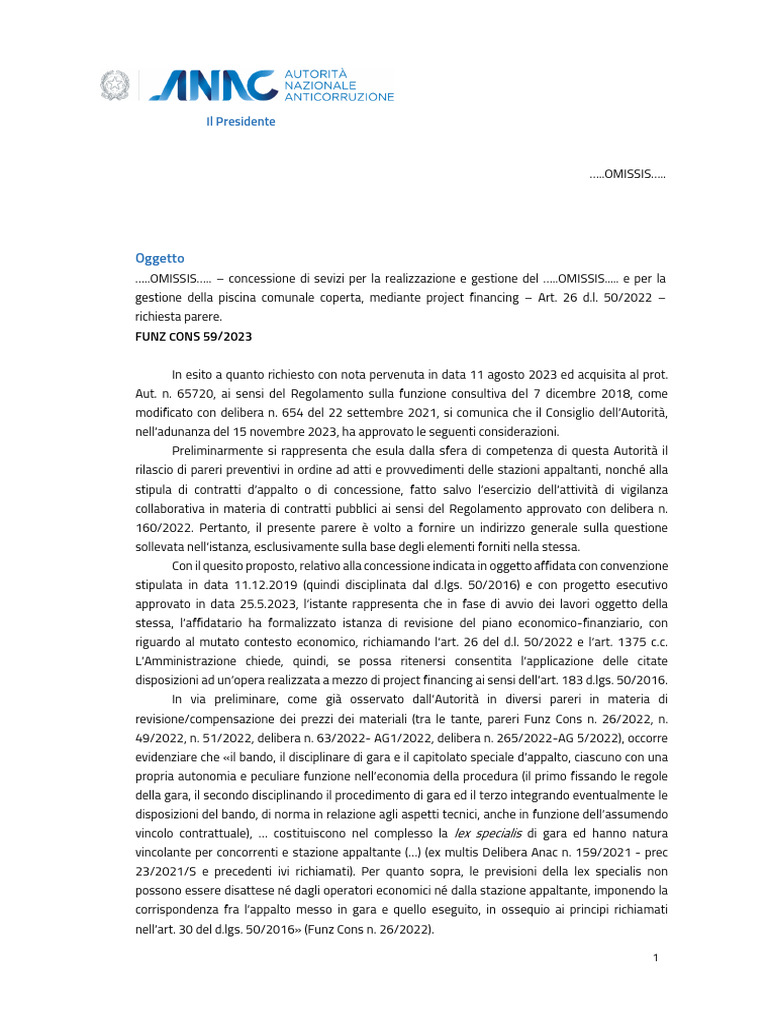 ANAC AUTORITÀ NAZIONALE ANTICORRUZIONE

Il Presidente

…..OMISSIS…..

Oggetto
…..OMISSIS….. – concessione di sevizi per la realizzazione e gestione del …..OMISSIS….. e per la gestione della piscina comunale coperta, mediante project financing – Art. 26 d.l. 50/2022 – richiesta parere.
FUNZ CONS 59/2023

In esito a quanto richiesto con nota pervenuta in data 11 agosto 2023 ed acquisita al prot. Aut. n. 65720, ai sensi del Regolamento sulla funzione consultiva del 7 dicembre 2018, come modificato con delibera n. 654 del 22 settembre 2021, si comunica che il Consiglio dell'Autorità, nell'adunanza del 15 novembre 2023, ha approvato le seguenti considerazioni.

Preliminarmente si rappresenta che esula dalla sfera di competenza di questa Autorità il rilascio di pareri preventivi in ordine ad atti e provvedimenti delle stazioni appaltanti, nonché alla stipula di contratti d'appalto o di concessione, fatto salvo l'esercizio dell'attività di vigilanza collaborativa in materia di contratti pubblici ai sensi del Regolamento approvato con delibera n. 160/2022. Pertanto, il presente parere è volto a fornire un indirizzo generale sulla questione sollevata nell'istanza, esclusivamente sulla base degli elementi forniti nella stessa.

Con il quesito proposto, relativo alla concessione indicata in oggetto affidata con convenzione stipulata in data 11.12.2019 (quindi disciplinata dal d.lgs. 50/2016) e con progetto esecutivo approvato in data 25.5.2023, l'istante rappresenta che in fase di avvio dei lavori oggetto della stessa, l'affidatario ha formalizzato istanza di revisione del piano economico-finanziario, con riguardo al mutato contesto economico, richiamando l'art. 26 del d.l. 50/2022 e l'art. 1375 c.c. L'Amministrazione chiede, quindi, se possa ritenersi consentita l'applicazione delle citate disposizioni ad un'opera realizzata a mezzo di project financing ai sensi dell'art. 183 d.lgs. 50/2016.

In via preliminare, come già osservato dall'Autorità in diversi pareri in materia di revisione/compensazione dei prezzi dei materiali (tra le tante, pareri Funz Cons n. 26/2022, n. 49/2022, n. 51/2022, delibera n. 63/2022- AG1/2022, delibera n. 265/2022-AG 5/2022), occorre evidenziare che «il bando, il disciplinare di gara e il capitolato speciale d'appalto, ciascuno con una propria autonomia e peculiare funzione nell'economia della procedura (il primo fissando le regole della gara, il secondo disciplinando il procedimento di gara ed il terzo integrando eventualmente le disposizioni del bando, di norma in relazione agli aspetti tecnici, anche in funzione dell'assumendo vincolo contrattuale), … costituiscono nel complesso la lex specialis di gara ed hanno natura vincolante per concorrenti e stazione appaltante (…) (ex multis Delibera Anac n. 159/2021 - prec 23/2021/S e precedenti ivi richiamati). Per quanto sopra, le previsioni della lex specialis non possono essere disattese né dagli operatori economici né dalla stazione appaltante, imponendo la corrispondenza fra l'appalto messo in gara e quello eseguito, in ossequio ai principi richiamati nell'art. 30 del d.lgs. 50/2016» (Funz Cons n. 26/2022).

1